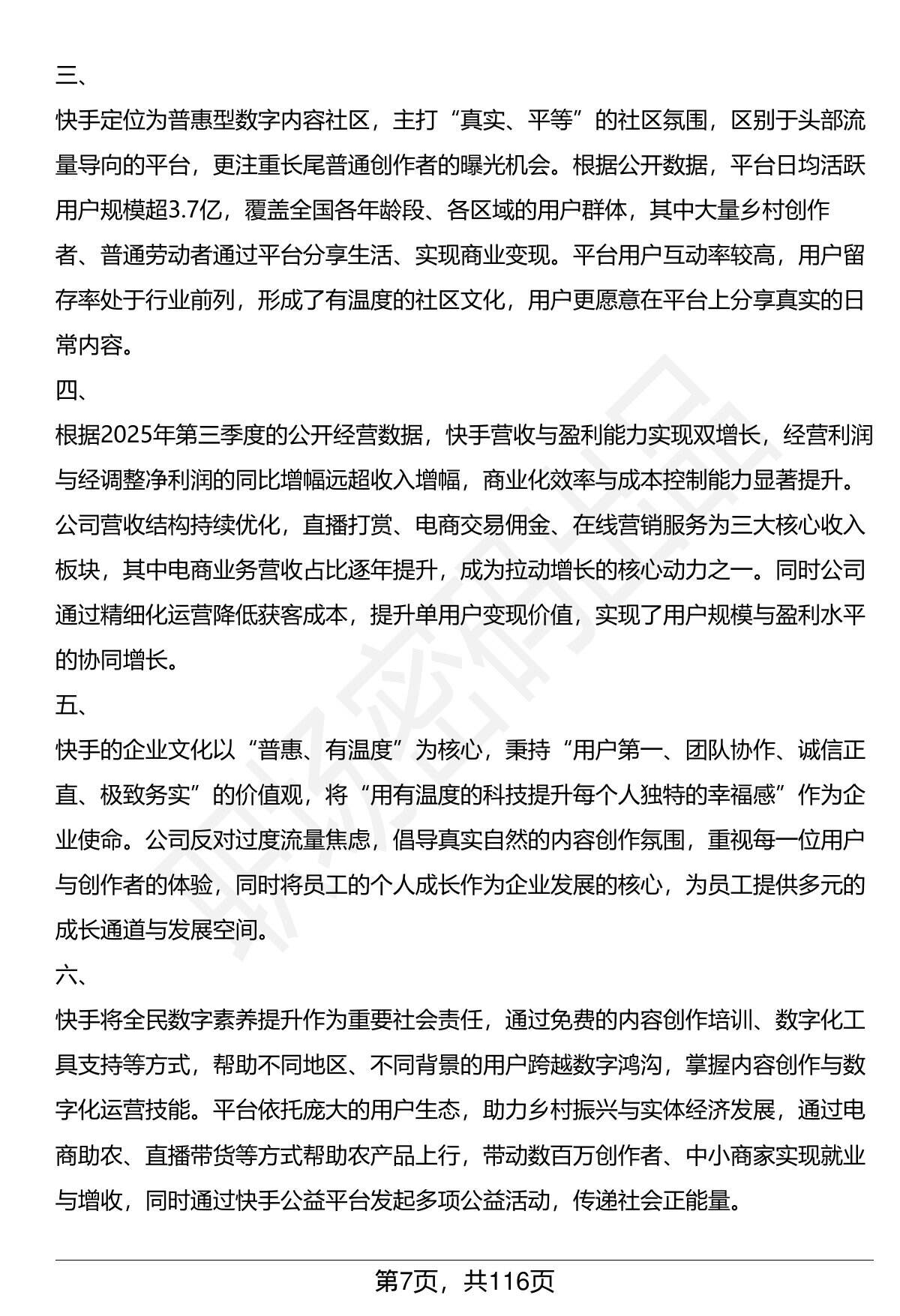 三、

快手定位为普惠型数字内容社区，主打“真实、平等”的社区氛围，区别于头部流量导向的平台，更注重长尾普通创作者的曝光机会。根据公开数据，平台日均活跃用户规模超3.7亿，覆盖全国各年龄段、各区域的用户群体，其中大量乡村创作者、普通劳动者通过平台分享生活、实现商业变现。平台用户互动率较高，用户留存率处于行业前列，形成了有温度的社区文化，用户更愿意在平台上分享真实的日常内容。

四、

根据2025年第三季度的公开经营数据，快手营收与盈利能力实现双增长，经营利润与经调整净利润的同比增幅远超收入增幅，商业化效率与成本控制能力显著提升。公司营收结构持续优化，直播打赏、电商交易佣金、在线营销服务为三大核心收入板块，其中电商业务营收占比逐年提升，成为拉动增长的核心动力之一。同时公司通过精细化运营降低获客成本，提升单用户变现价值，实现了用户规模与盈利水平的协同增长。

五、

快手的企业文化以“普惠、有温度”为核心，秉持“用户第一、团队协作、诚信正直、极致务实”的价值观，将“用有温度的科技提升每个人独特的幸福感”作为企业使命。公司反对过度流量焦虑，倡导真实自然的内容创作氛围，重视每一位用户与创作者的体验，同时将员工的个人成长作为企业发展的核心，为员工提供多元的成长通道与发展空间。

六、

快手将全民数字素养提升作为重要社会责任，通过免费的内容创作培训、数字化工具支持等方式，帮助不同地区、不同背景的用户跨越数字鸿沟，掌握内容创作与数字化运营技能。平台依托庞大的用户生态，助力乡村振兴与实体经济发展，通过电商助农、直播带货等方式帮助农产品上行，带动数百万创作者、中小商家实现就业与增收，同时通过快手公益平台发起多项公益活动，传递社会正能量。

第7页，共116页